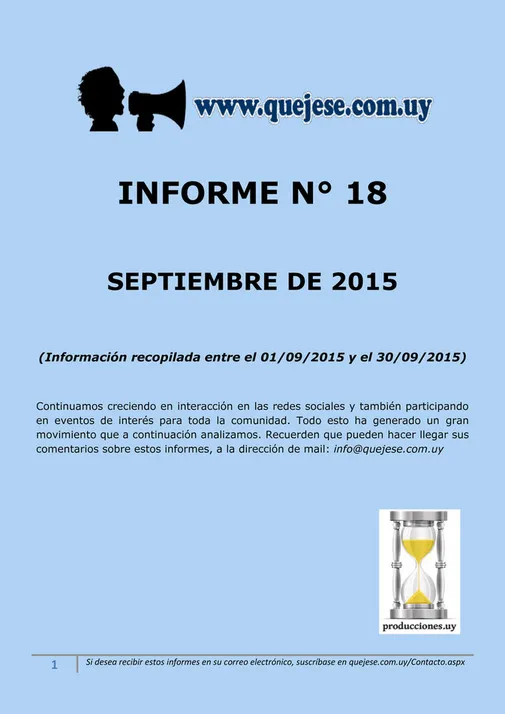 www.quejese.com.uy

INFORME N° 18

SEPTIEMBRE DE 2015

(Información recopilada entre el 01/09/2015 y el 30/09/2015)

Continuamos creciendo en interacción en las redes sociales y también participando en eventos de interés para toda la comunidad. Todo esto ha generado un gran movimiento que a continuación analizamos. Recuerden que pueden hacer llegar sus comentarios sobre estos informes, a la dirección de mail: info@quejese.com.uy

producciones.uy

1 Si desea recibir estos informes en su correo electrónico, suscríbase en quejese.com.uy/Contacto.aspx